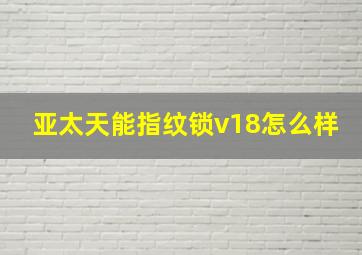 亚太天能指纹锁v18怎么样